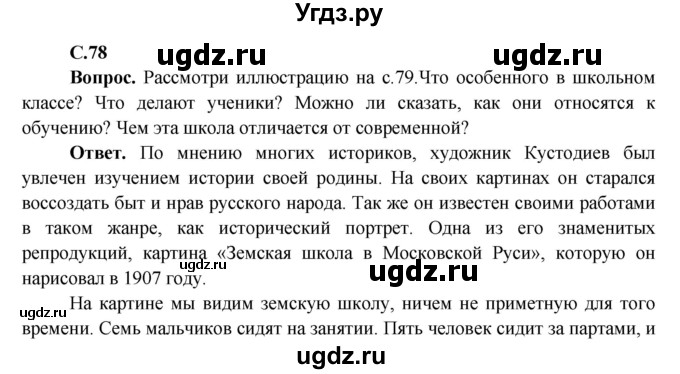 Угдз.ру

С.78 ugdz.ru ugdz.ru

Вопрос. Рассмотри иллюстрацию на с.79.Что особенного в школьном классе? Что делают ученики? Можно ли сказать, как они относятся к обучению? Чем эта школа отличается от современной?

Ответ. По мнению многих историков, художник Кустодиев был увлечен изучением истории своей родины. На своих картинах он старался воссоздать быт и нрав русского народа. Так же он известен своими работами в таком жанре, как исторический портрет. Одна из его знаменитых репродукций, картина «Земская школа в Московской Руси», которую он нарисовал в 1907 году.

ugdz.ru

ugdz.ru

ugdz.ru

На картине мы видим земскую школу, ничем не приметную для того времени. Семь мальчиков сидят на занятии. Пять человек сидит за партами, и

ugdz.ru